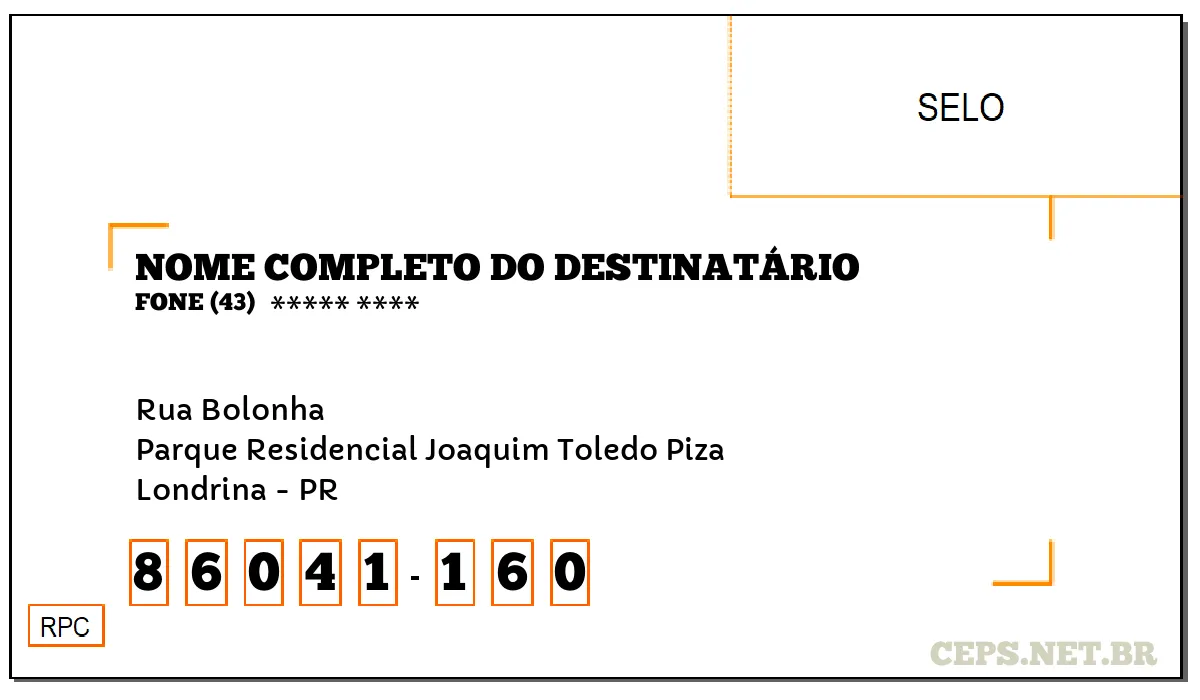 SELO

NOME COMPLETO DO DESTINATÁRIO
FONE (43) ***** ****

Rua Bolonha
Parque Residencial Joaquim Toledo Piza
Londrina - PR

8 6 0 4 1 - 1 6 0

RPC

CEPS.NET.BR